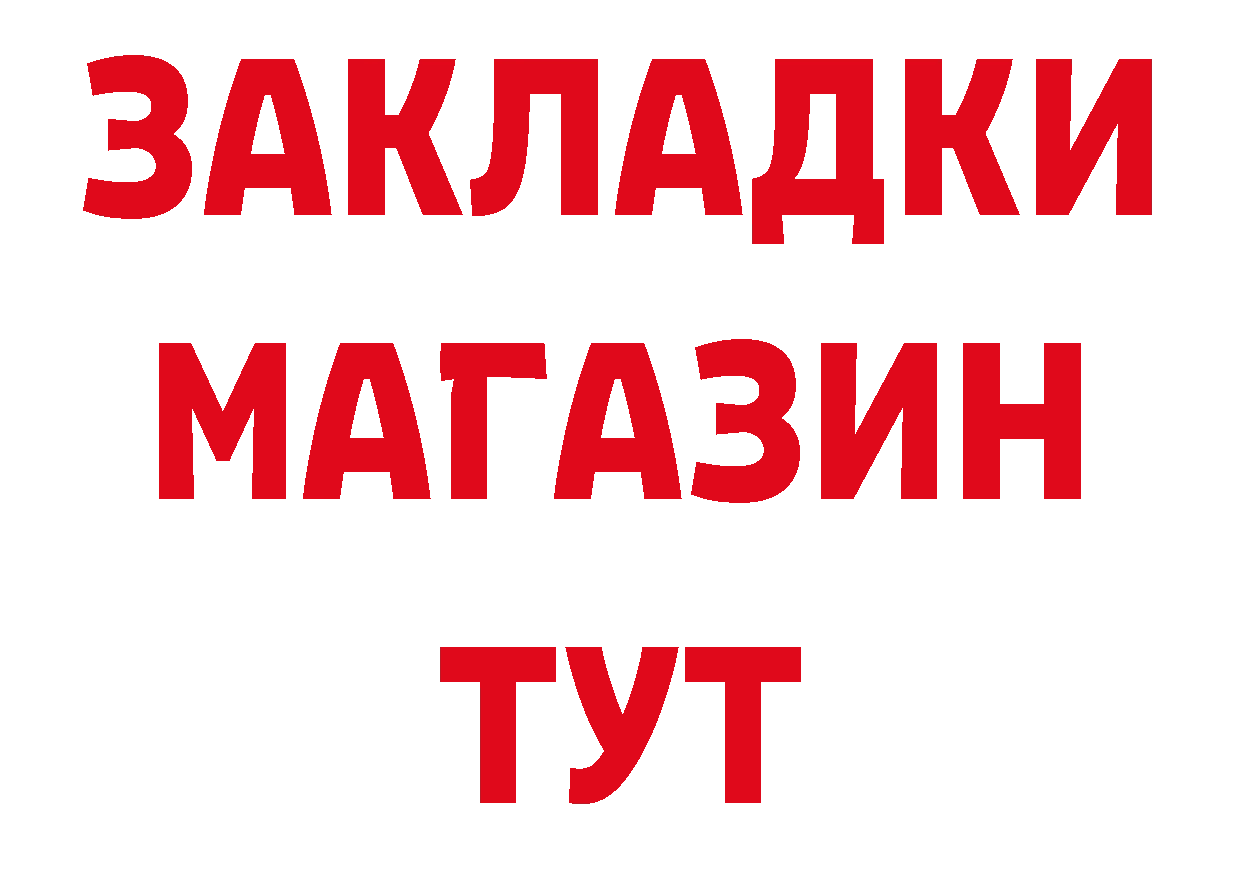 ЗАКЛАДКИ
МАГАЗИН
ТУТ